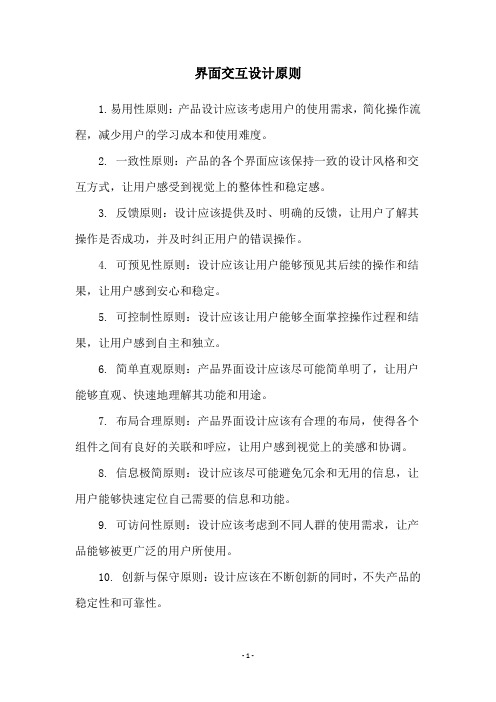 界面交互设计原则

1. 易用性原则：产品设计应该考虑用户的使用需求，简化操作流程，减少用户的学习成本和使用难度。

2. 一致性原则：产品的各个界面应该保持一致的设计风格和交互方式，让用户感受到视觉上的整体性和稳定感。

3. 反馈原则：设计应该提供及时、明确的反馈，让用户了解其操作是否成功，并及时纠正用户的错误操作。

4. 可预见性原则：设计应该让用户能够预见其后续的操作和结果，让用户感到安心和稳定。

5. 可控制性原则：设计应该让用户能够全面掌控操作过程和结果，让用户感到自主和独立。

6. 简单直观原则：产品界面设计应该尽可能简单明了，让用户能够直观、快速地理解其功能和用途。

7. 布局合理原则：产品界面设计应该有合理的布局，使得各个组件之间有良好的关联和呼应，让用户感到视觉上的美感和协调。

8. 信息极简原则：设计应该尽可能避免冗余和无用的信息，让用户能够快速定位自己需要的信息和功能。

9. 可访问性原则：设计应该考虑到不同人群的使用需求，让产品能够被更广泛的用户所使用。

10. 创新与保守原则：设计应该在不断创新的同时，不失产品的稳定性和可靠性。

- 1 -